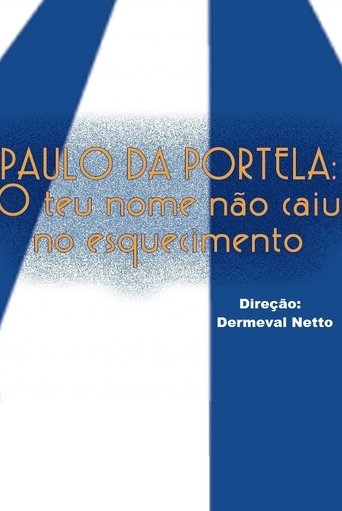 PAULO DA PORTELA:
O teu nome não caiu
no esquecimento

Direção:
Dermeval Netto